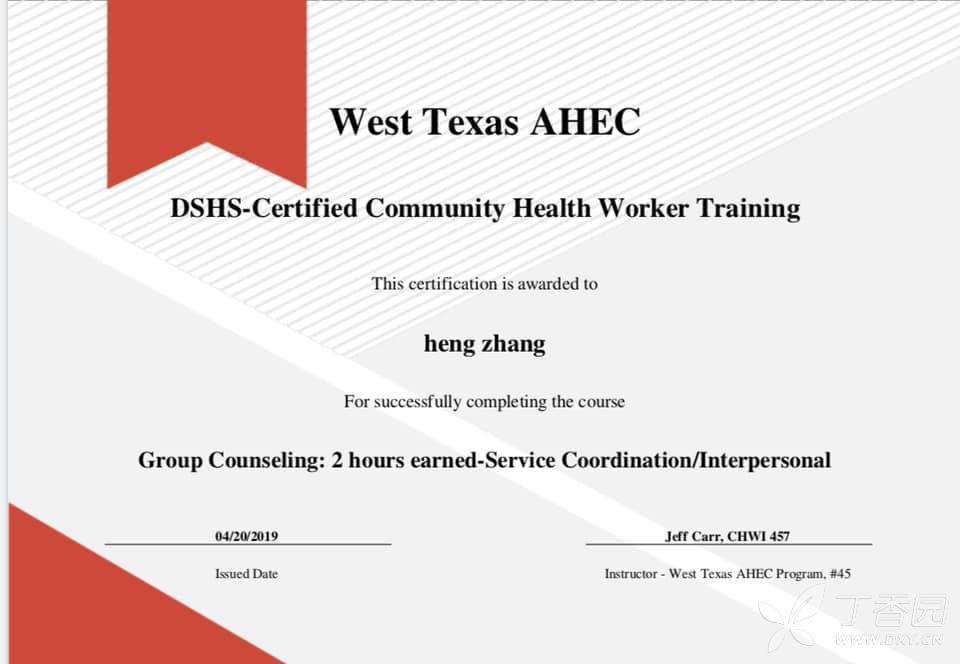 West Texas AHEC

DSHS-Certified Community Health Worker Training

This certification is awarded to

heng zhang

For successfully completing the course

Group Counseling: 2 hours earned-Service Coordination/Interpersonal

04/20/2019

Issued Date

Jeff Carr, CHWI 457

Instructor - West Texas AHEC Program, #45

丁香园
WWW.DXY.CN